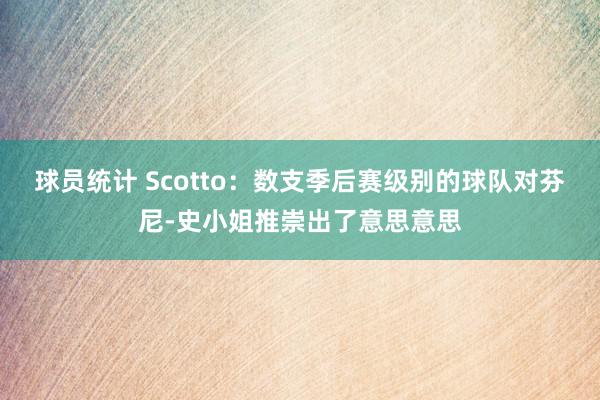 球员统计 Scotto：数支季后赛级别的球队对芬尼-史小姐推崇出了意思意思